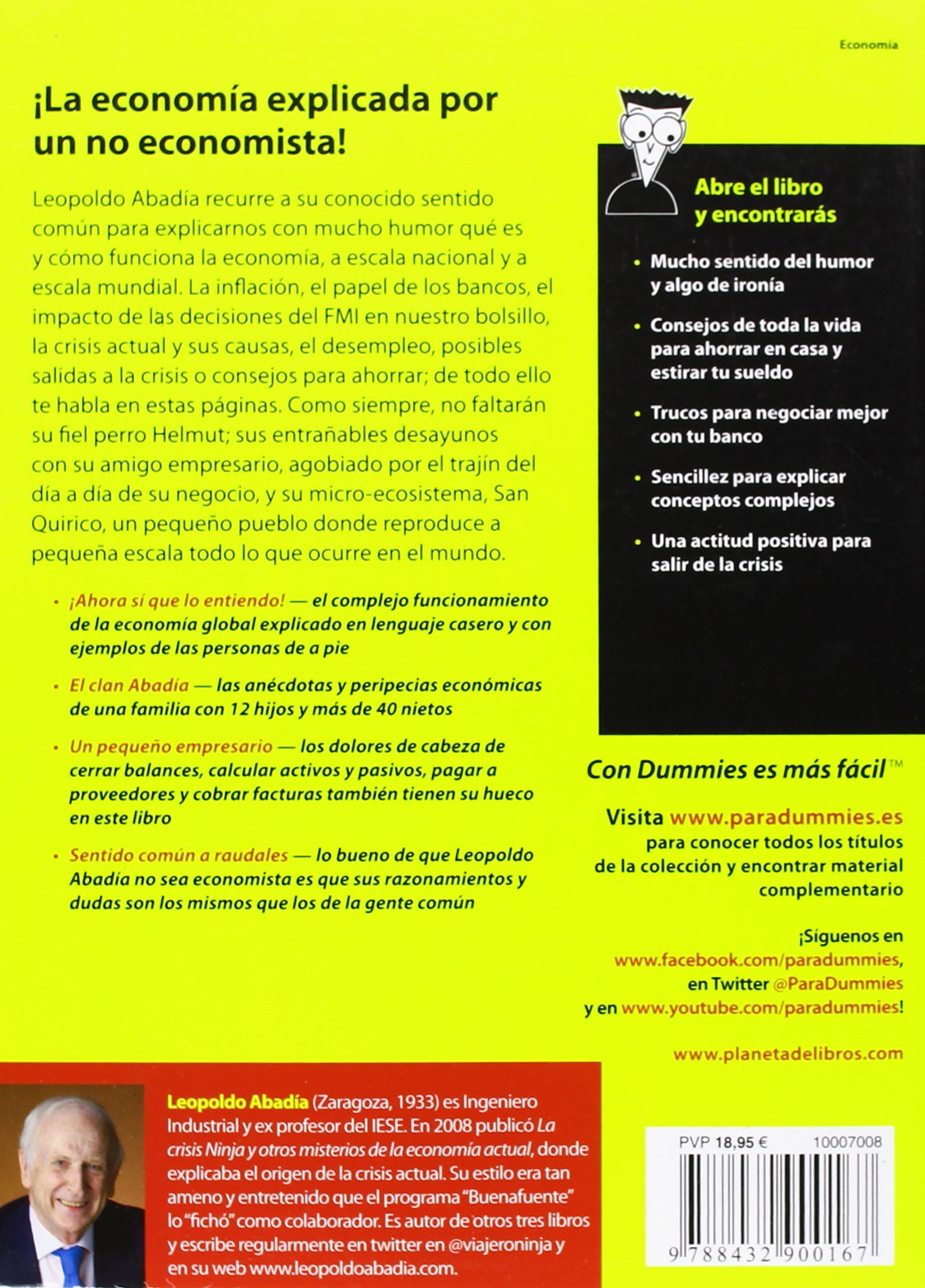 Economía

¡La economía explicada por un no economista!

Leopoldo Abadía recurre a su conocido sentido común para explicarnos con mucho humor qué es y cómo funciona la economía, a escala nacional y a escala mundial. La inflación, el papel de los bancos, el impacto de las decisiones del FMI en nuestro bolsillo, la crisis actual y sus causas, el desempleo, posibles salidas a la crisis o consejos para ahorrar; de todo ello te habla en estas páginas. Como siempre, no faltarán su fiel perro Helmut; sus entrañables desayunos con su amigo empresario, agobiado por el trajín del día a día de su negocio, y su micro-ecosistema, San Quirico, un pequeño pueblo donde reproduce a pequeña escala todo lo que ocurre en el mundo.

• ¡Ahora sí que lo entiendo! — el complejo funcionamiento de la economía global explicado en lenguaje casero y con ejemplos de las personas de a pie

• El clan Abadía — las anécdotas y peripecias económicas de una familia con 12 hijos y más de 40 nietos

• Un pequeño empresario — los dolores de cabeza de cerrar balances, calcular activos y pasivos, pagar a proveedores y cobrar facturas también tienen su hueco en este libro

• Sentido común a raudales — lo bueno de que Leopoldo Abadía no sea economista es que sus razonamientos y dudas son los mismos que los de la gente común

Abre el libro y encontrarás

• Mucho sentido del humor y algo de ironía

• Consejos de toda la vida para ahorrar en casa y estirar tu sueldo

• Trucos para negociar mejor con tu banco

• Sencillez para explicar conceptos complejos

• Una actitud positiva para salir de la crisis

Con Dummies es más fácil™

Visita www.paradummies.es para conocer todos los títulos de la colección y encontrar material complementario

¡Síguenos en www.facebook.com/paradummies, en Twitter @ParaDummies y en www.youtube.com/paradummies!

www.planetadelibros.com

Leopoldo Abadía (Zaragoza, 1933) es Ingeniero Industrial y ex profesor del IESE. En 2008 publicó La crisis Ninja y otros misterios de la economía actual, donde explicaba el origen de la crisis actual. Su estilo era tan ameno y entretenido que el programa "Buenafuente" lo "fichó" como colaborador. Es autor de otros tres libros y escribe regularmente en twitter en @viajeroninja y en su web www.leopoldoabadia.com.

PVP 18,95 € 10007008

9 788432 900167